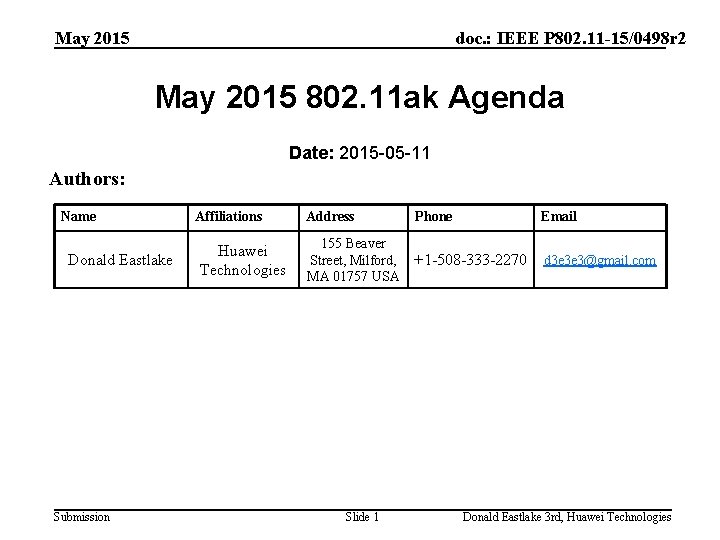 May 2015

doc.: IEEE P802.11-15/0498r2

May 2015 802.11ak Agenda

Date: 2015-05-11

Authors:

| Name | Affiliations | Address | Phone | Email |
|---|---|---|---|---|
| Donald Eastlake | Huawei Technologies | 155 Beaver Street, Milford, MA 01757 USA | +1-508-333-2270 | d3e3e3@gmail.com |

Submission

Slide 1

Donald Eastlake 3rd, Huawei Technologies